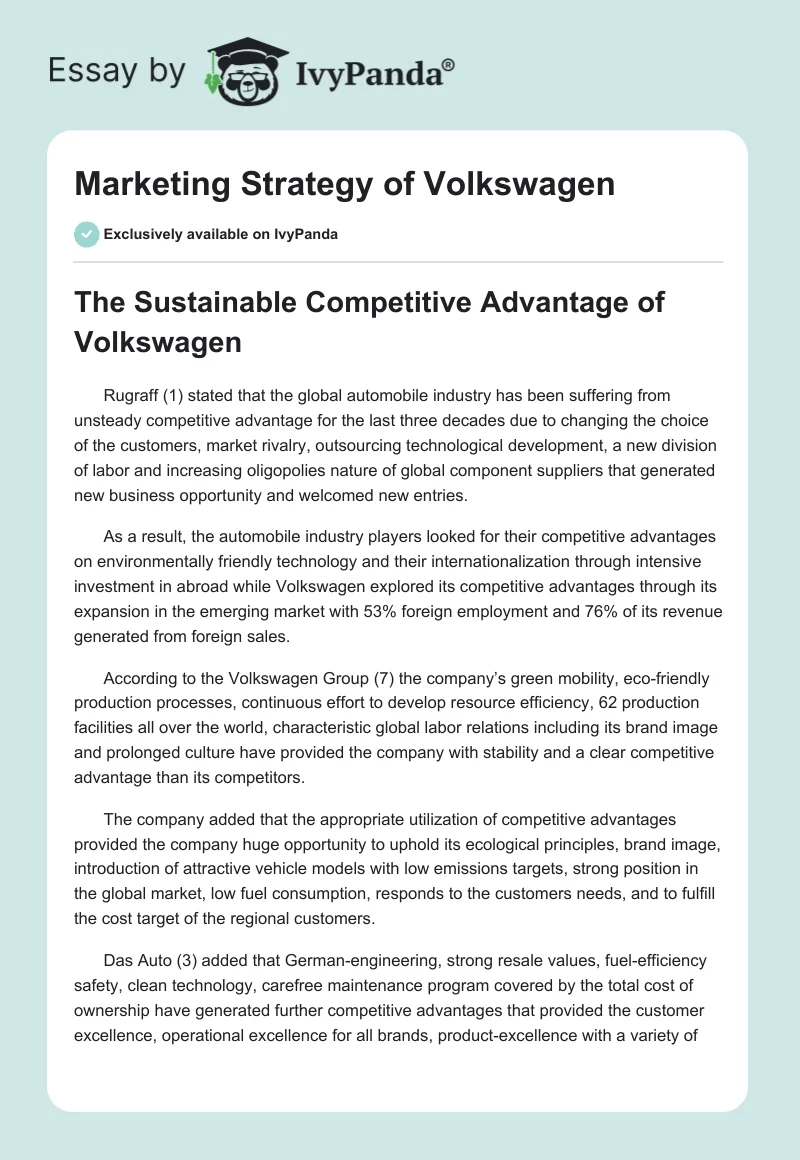 Essay by IvyPanda®

Marketing Strategy of Volkswagen

Exclusively available on IvyPanda

The Sustainable Competitive Advantage of Volkswagen

Rugraff (1) stated that the global automobile industry has been suffering from unsteady competitive advantage for the last three decades due to changing the choice of the customers, market rivalry, outsourcing technological development, a new division of labor and increasing oligopolies nature of global component suppliers that generated new business opportunity and welcomed new entries.

As a result, the automobile industry players looked for their competitive advantages on environmentally friendly technology and their internationalization through intensive investment in abroad while Volkswagen explored its competitive advantages through its expansion in the emerging market with 53% foreign employment and 76% of its revenue generated from foreign sales.

According to the Volkswagen Group (7) the company's green mobility, eco-friendly production processes, continuous effort to develop resource efficiency, 62 production facilities all over the world, characteristic global labor relations including its brand image and prolonged culture have provided the company with stability and a clear competitive advantage than its competitors.

The company added that the appropriate utilization of competitive advantages provided the company huge opportunity to uphold its ecological principles, brand image, introduction of attractive vehicle models with low emissions targets, strong position in the global market, low fuel consumption, responds to the customers needs, and to fulfill the cost target of the regional customers.

Das Auto (3) added that German-engineering, strong resale values, fuel-efficiency safety, clean technology, carefree maintenance program covered by the total cost of ownership have generated further competitive advantages that provided the customer excellence, operational excellence for all brands, product-excellence with a variety of